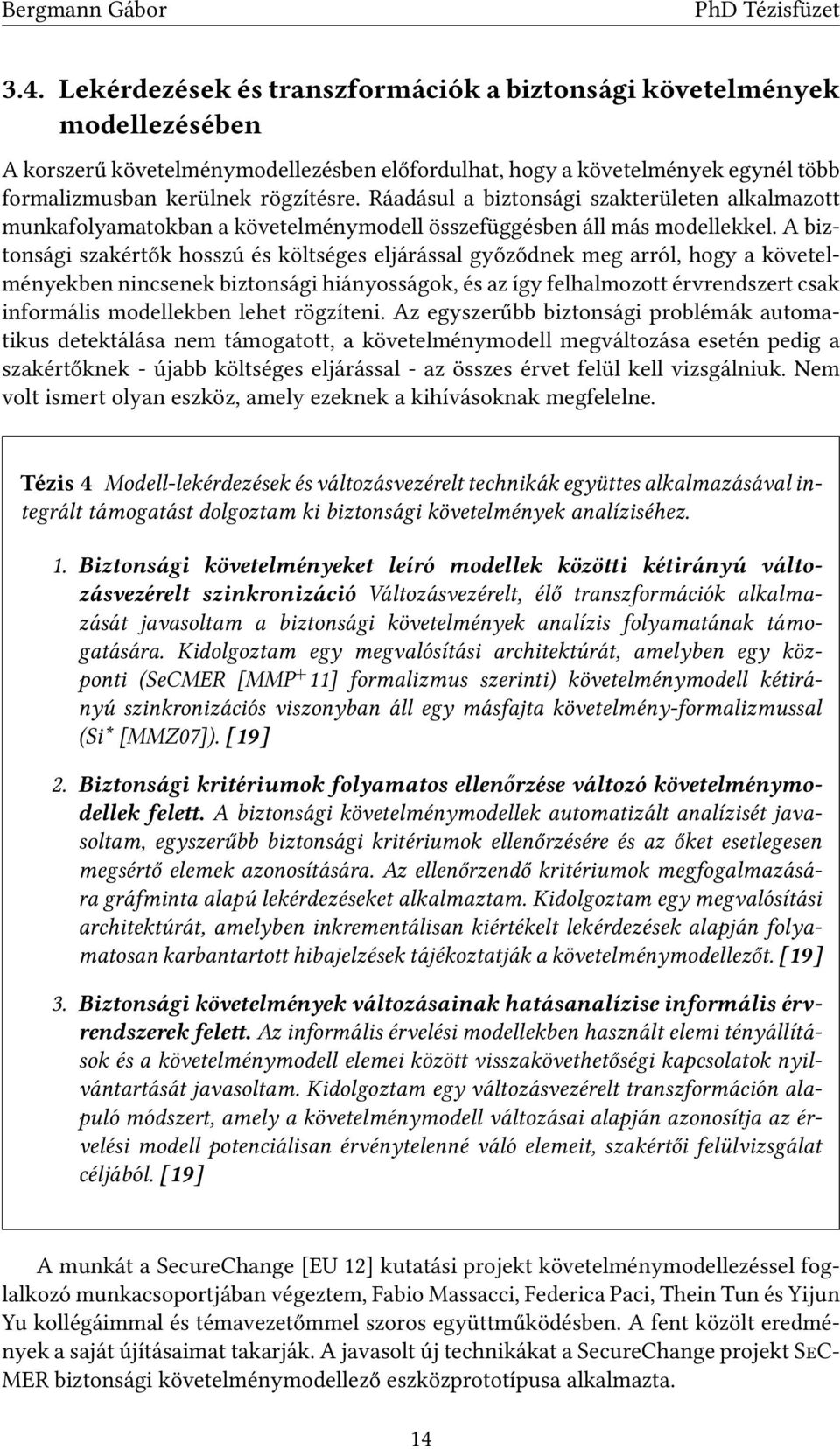 Bergmann Gábor PhD Tézisfüzet

3.4. Lekérdezések és transzformációk a biztonsági követelmények modellezésében

A korszerű követelménymodellezésben előfordulhat, hogy a követelmények egynél több formalizmusban kerülnek rögzítésre. Ráadásul a biztonsági szakterületen alkalmazott munkafolyamatokban a követelménymodell összefüggésben áll más modellekkel. A biztonsági szakértők hosszú és költséges eljárással győződnek meg arról, hogy a követelményekben nincsenek biztonsági hiányosságok, és az így felhalmozott érvrendszert csak informális modellekben lehet rögzíteni. Az egyszerűbb biztonsági problémák automatikus detektálása nem támogatott, a követelménymodell megváltozása esetén pedig a szakértőknek - újabb költséges eljárással - az összes érvet felül kell vizsgálniuk. Nem volt ismert olyan eszköz, amely ezeknek a kihívásoknak megfelelne.

Tézis 4 Modell-lekérdezések és változásvezérelt technikák együttes alkalmazásával integrált támogatást dolgoztam ki biztonsági követelmények analíziséhez.

1. Biztonsági követelményeket leíró modellek közötti kétirányú változásvezérelt szinkronizáció Változásvezérelt, élő transzformációk alkalmazását javasoltam a biztonsági követelmények analízis folyamatának támogatására. Kidolgoztam egy megvalósítási architektúrát, amelyben egy központi (SeCMER [MMP$^+$11] formalizmus szerinti) követelménymodell kétirányú szinkronizációs viszonyban áll egy másfajta követelmény-formalizmussal (Si* [MMZ07]). [19]

2. Biztonsági kritériumok folyamatos ellenőrzése változó követelménymodellek felett. A biztonsági követelménymodellek automatizált analízisét javasoltam, egyszerűbb biztonsági kritériumok ellenőrzésére és az őket esetlegesen megsértő elemek azonosítására. Az ellenőrzendő kritériumok megfogalmazására gráfminta alapú lekérdezéseket alkalmaztam. Kidolgoztam egy megvalósítási architektúrát, amelyben inkrementálisan kiértékelt lekérdezések alapján folyamatosan karbantartott hibajelzések tájékoztatják a követelménymodellezőt. [19]

3. Biztonsági követelmények változásainak hatásanalízise informális érvrendszerek felett. Az informális érvelési modellekben használt elemi tényállítások és a követelménymodell elemei között visszakövethetőségi kapcsolatok nyilvántartását javasoltam. Kidolgoztam egy változásvezérelt transzformáción alapuló módszert, amely a követelménymodell változásai alapján azonosítja az érvelési modell potenciálisan érvénytelenné váló elemeit, szakértői felülvizsgálat céljából. [19]

A munkát a SecureChange [EU 12] kutatási projekt követelménymodellezéssel foglalkozó munkacsoportjában végeztem, Fabio Massacci, Federica Paci, Thein Tun és Yijun Yu kollégáimmal és témavezetőmmel szoros együttműködésben. A fent közölt eredmények a saját újításaimat takarják. A javasolt új technikákat a SecureChange projekt SeCMER biztonsági követelménymodellező eszközprototípusa alkalmazta.

14